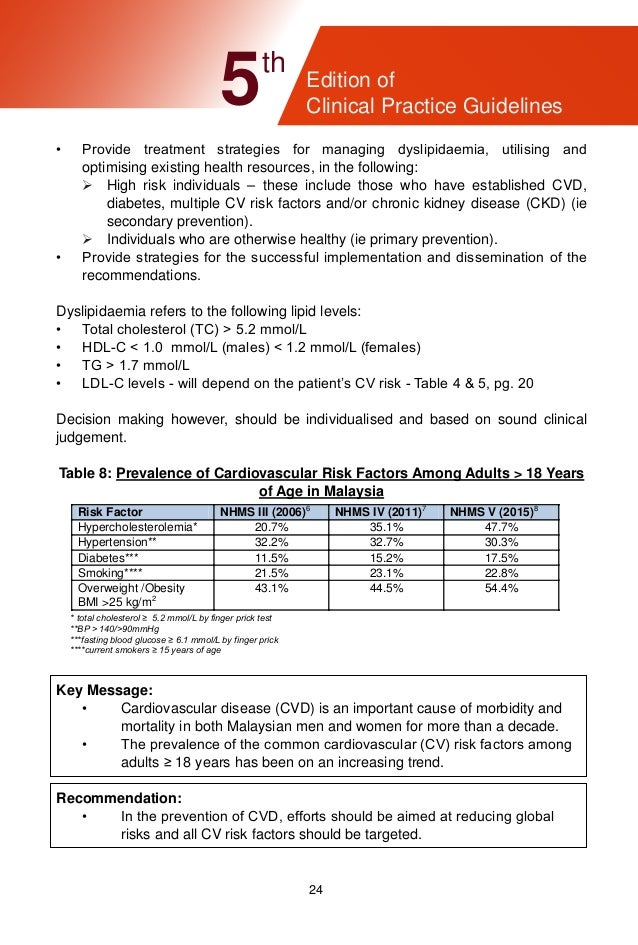 $5^{th}$ Edition of Clinical Practice Guidelines

• Provide treatment strategies for managing dyslipidaemia, utilising and optimising existing health resources, in the following:
➢ High risk individuals – these include those who have established CVD, diabetes, multiple CV risk factors and/or chronic kidney disease (CKD) (ie secondary prevention).
➢ Individuals who are otherwise healthy (ie primary prevention).
• Provide strategies for the successful implementation and dissemination of the recommendations.

Dyslipidaemia refers to the following lipid levels:
• Total cholesterol (TC) > 5.2 mmol/L
• HDL-C < 1.0 mmol/L (males) < 1.2 mmol/L (females)
• TG > 1.7 mmol/L
• LDL-C levels - will depend on the patient's CV risk - Table 4 & 5, pg. 20

Decision making however, should be individualised and based on sound clinical judgement.

Table 8: Prevalence of Cardiovascular Risk Factors Among Adults > 18 Years of Age in Malaysia

| Risk Factor | NHMS III (2006)$^6$ | NHMS IV (2011)$^7$ | NHMS V (2015)$^8$ |
|---|---|---|---|
| Hypercholesterolemia* | 20.7% | 35.1% | 47.7% |
| Hypertension** | 32.2% | 32.7% | 30.3% |
| Diabetes*** | 11.5% | 15.2% | 17.5% |
| Smoking**** | 21.5% | 23.1% | 22.8% |
| Overweight /Obesity BMI >25 kg/m$^2$ | 43.1% | 44.5% | 54.4% |

* total cholesterol ≥ 5.2 mmol/L by finger prick test
**BP > 140/>90mmHg
***fasting blood glucose ≥ 6.1 mmol/L by finger prick
****current smokers ≥ 15 years of age

Key Message:
• Cardiovascular disease (CVD) is an important cause of morbidity and mortality in both Malaysian men and women for more than a decade.
• The prevalence of the common cardiovascular (CV) risk factors among adults ≥ 18 years has been on an increasing trend.

Recommendation:
• In the prevention of CVD, efforts should be aimed at reducing global risks and all CV risk factors should be targeted.

24